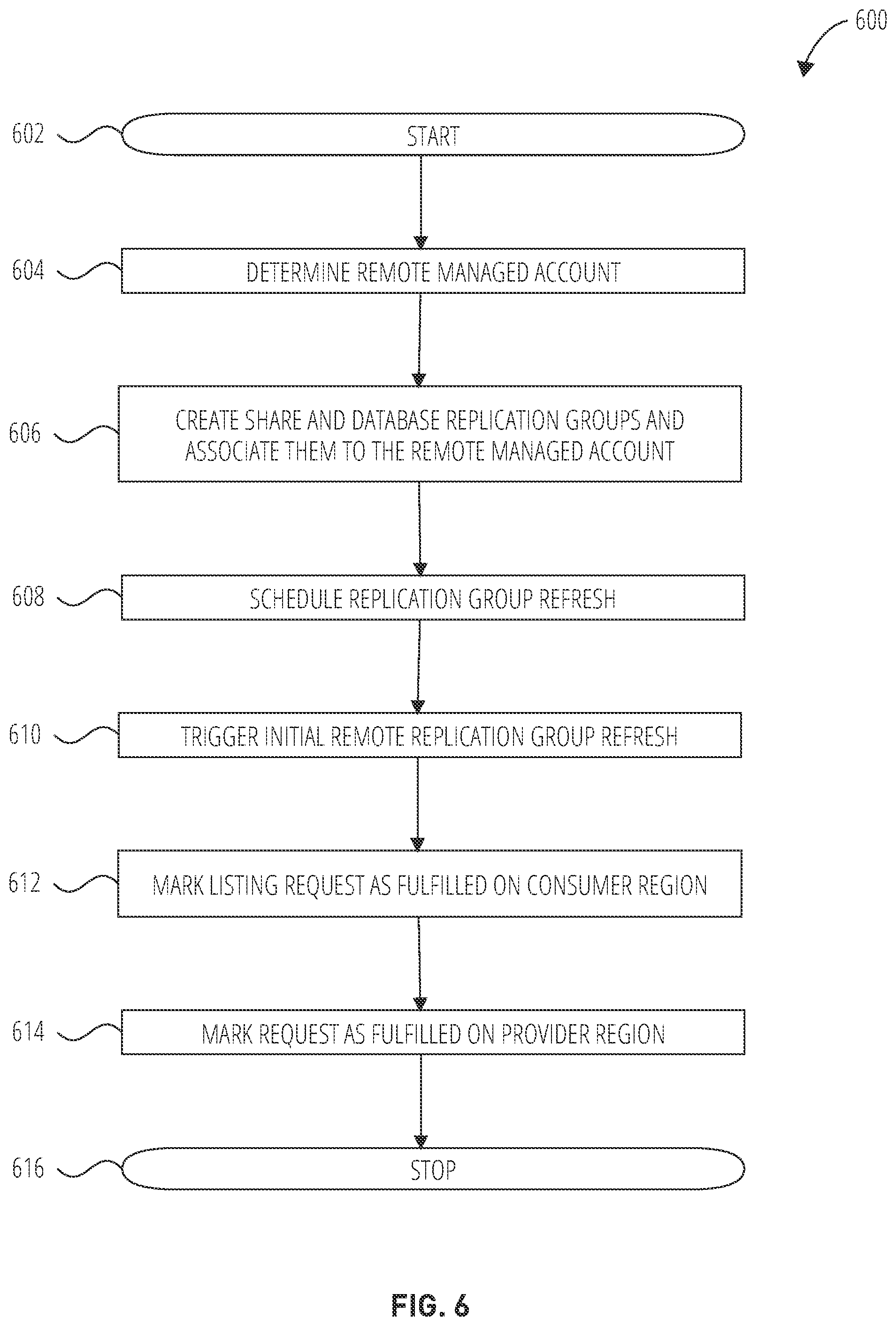 600

602 START

604 DETERMINE REMOTE MANAGED ACCOUNT

606 CREATE SHARE AND DATABASE REPLICATION GROUPS AND ASSOCIATE THEM TO THE REMOTE MANAGED ACCOUNT

608 SCHEDULE REPLICATION GROUP REFRESH

610 TRIGGER INITIAL REMOTE REPLICATION GROUP REFRESH

612 MARK LISTING REQUEST AS FULFILLED ON CONSUMER REGION

614 MARK REQUEST AS FULFILLED ON PROVIDER REGION

616 STOP

FIG. 6